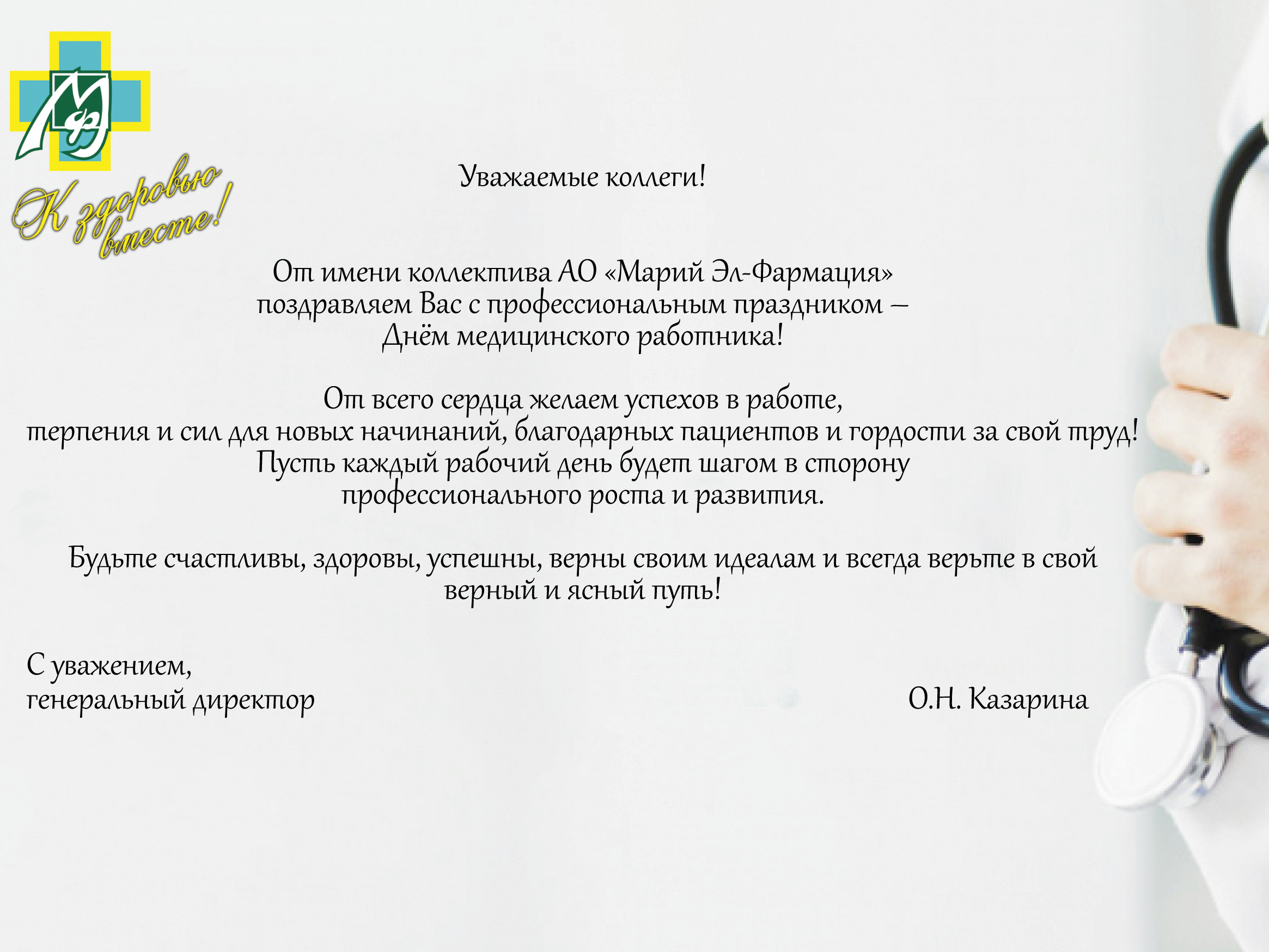 МФ

К здоровью вместе!

Уважаемые коллеги!

От имени коллектива АО «Марий Эл-Фармация» поздравляем Вас с профессиональным праздником – Днём медицинского работника!

От всего сердца желаем успехов в работе, терпения и сил для новых начинаний, благодарных пациентов и гордости за свой труд! Пусть каждый рабочий день будет шагом в сторону профессионального роста и развития.

Будьте счастливы, здоровы, успешны, верны своим идеалам и всегда верьте в свой верный и ясный путь!

С уважением,
генеральный директор

О.Н. Казарина